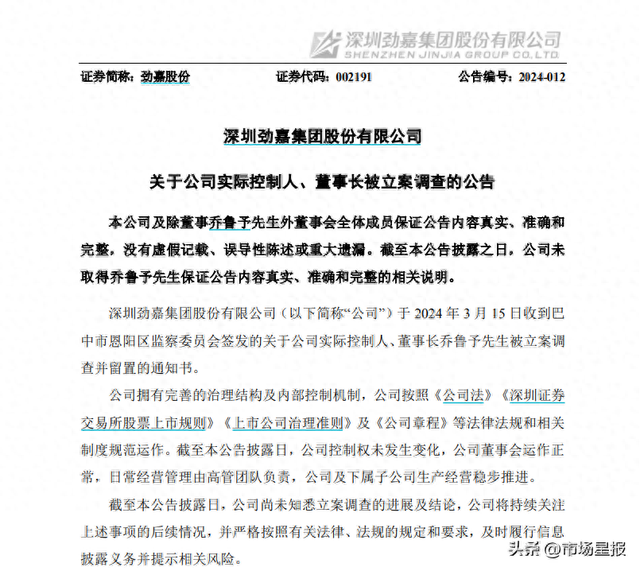 深圳劲嘉集团股份有限公司
SHENZHEN JINJIA GROUP CO.,LTD.

证券简称：劲嘉股份　　证券代码：002191　　公告编号：2024-012

深圳劲嘉集团股份有限公司

关于公司实际控制人、董事长被立案调查的公告

本公司及除董事乔鲁予先生外董事会全体成员保证公告内容真实、准确和完整，没有虚假记载、误导性陈述或重大遗漏。截至本公告披露之日，公司未取得乔鲁予先生保证公告内容真实、准确和完整的相关说明。

深圳劲嘉集团股份有限公司（以下简称“公司”）于 2024 年 3 月 15 日收到巴中市恩阳区监察委员会签发的关于公司实际控制人、董事长乔鲁予先生被立案调查并留置的通知书。

公司拥有完善的治理结构及内部控制机制，公司按照《公司法》《深圳证券交易所股票上市规则》《上市公司治理准则》及《公司章程》等法律法规和相关制度规范运作。截至本公告披露日，公司控制权未发生变化，公司董事会运作正常，日常经营管理由高管团队负责，公司及下属子公司生产经营稳步推进。

截至本公告披露日，公司尚未知悉立案调查的进展及结论，公司将持续关注上述事项的后续情况，并严格按照有关法律、法规的规定和要求，及时履行信息披露义务并提示相关风险。

头条 @市场星报